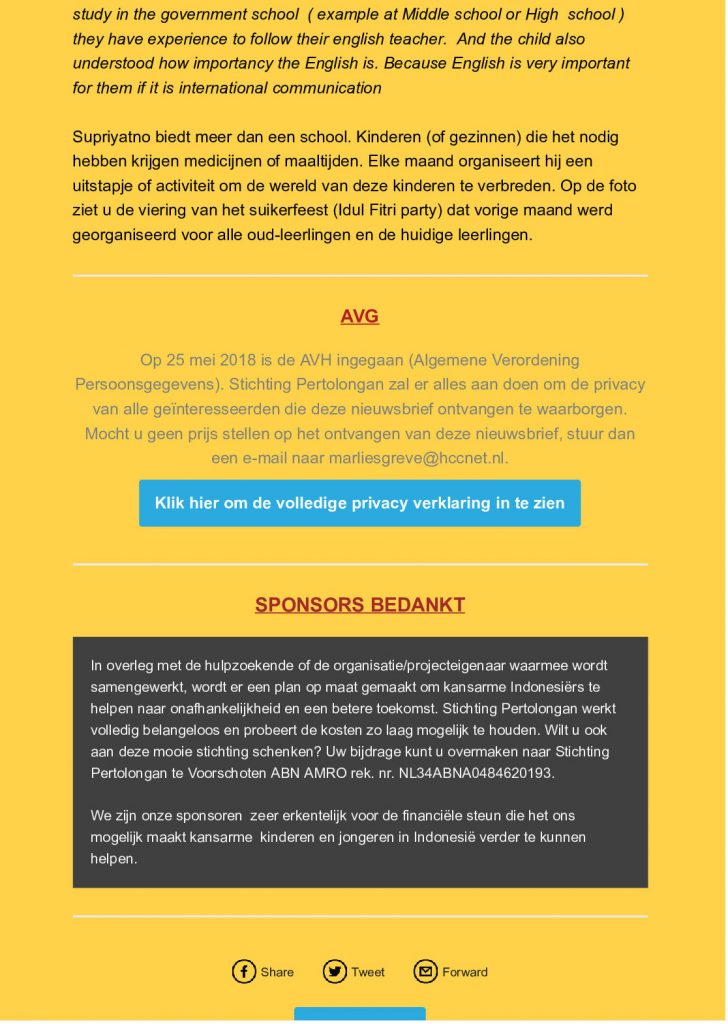 study in the government school ( example at Middle school or High school ) they have experience to follow their english teacher. And the child also understood how importancy the English is. Because English is very important for them if it is international communication

Supriyatno biedt meer dan een school. Kinderen (of gezinnen) die het nodig hebben krijgen medicijnen of maaltijden. Elke maand organiseert hij een uitstapje of activiteit om de wereld van deze kinderen te verbreden. Op de foto ziet u de viering van het suikerfeest (Idul Fitri party) dat vorige maand werd georganiseerd voor alle oud-leerlingen en de huidige leerlingen.

AVG

Op 25 mei 2018 is de AVH ingegaan (Algemene Verordening Persoonsgegevens). Stichting Pertolongan zal er alles aan doen om de privacy van alle geïnteresseerden die deze nieuwsbrief ontvangen te waarborgen. Mocht u geen prijs stellen op het ontvangen van deze nieuwsbrief, stuur dan een e-mail naar marliesgreve@hccnet.nl.

Klik hier om de volledige privacy verklaring in te zien

SPONSORS BEDANKT

In overleg met de hulpzoekende of de organisatie/projecteigenaar waarmee wordt samengewerkt, wordt er een plan op maat gemaakt om kansarme Indonesiërs te helpen naar onafhankelijkheid en een betere toekomst. Stichting Pertolongan werkt volledig belangeloos en probeert de kosten zo laag mogelijk te houden. Wilt u ook aan deze mooie stichting schenken? Uw bijdrage kunt u overmaken naar Stichting Pertolongan te Voorschoten ABN AMRO rek. nr. NL34ABNA0484620193.

We zijn onze sponsoren zeer erkentelijk voor de financiële steun die het ons mogelijk maakt kansarme kinderen en jongeren in Indonesië verder te kunnen helpen.

Share Tweet Forward